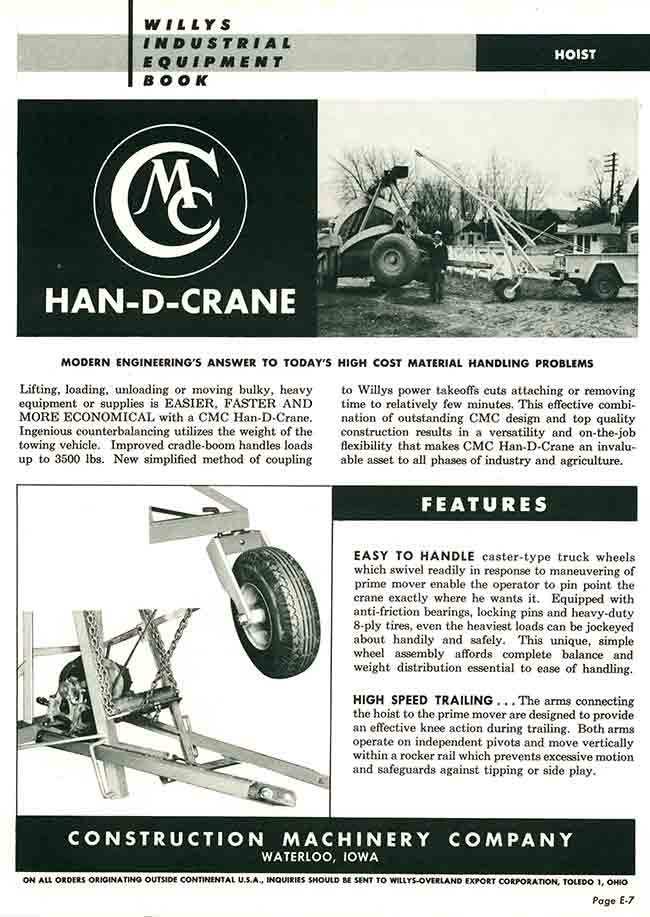 WILLYS INDUSTRIAL EQUIPMENT BOOK

HOIST

CMC

HAN-D-CRANE

MODERN ENGINEERING'S ANSWER TO TODAY'S HIGH COST MATERIAL HANDLING PROBLEMS

Lifting, loading, unloading or moving bulky, heavy equipment or supplies is EASIER, FASTER AND MORE ECONOMICAL with a CMC Han-D-Crane. Ingenious counterbalancing utilizes the weight of the towing vehicle. Improved cradle-boom handles loads up to 3500 lbs. New simplified method of coupling to Willys power takeoffs cuts attaching or removing time to relatively few minutes. This effective combination of outstanding CMC design and top quality construction results in a versatility and on-the-job flexibility that makes CMC Han-D-Crane an invaluable asset to all phases of industry and agriculture.

FEATURES

EASY TO HANDLE caster-type truck wheels which swivel readily in response to maneuvering of prime mover enable the operator to pin point the crane exactly where he wants it. Equipped with anti-friction bearings, locking pins and heavy-duty 8-ply tires, even the heaviest loads can be jockeyed about handily and safely. This unique, simple wheel assembly affords complete balance and weight distribution essential to ease of handling.

HIGH SPEED TRAILING . . . The arms connecting the hoist to the prime mover are designed to provide an effective knee action during trailing. Both arms operate on independent pivots and move vertically within a rocker rail which prevents excessive motion and safeguards against tipping or side play.

CONSTRUCTION MACHINERY COMPANY
WATERLOO, IOWA

ON ALL ORDERS ORIGINATING OUTSIDE CONTINENTAL U.S.A., INQUIRIES SHOULD BE SENT TO WILLYS-OVERLAND EXPORT CORPORATION, TOLEDO 1, OHIO

Page E-7